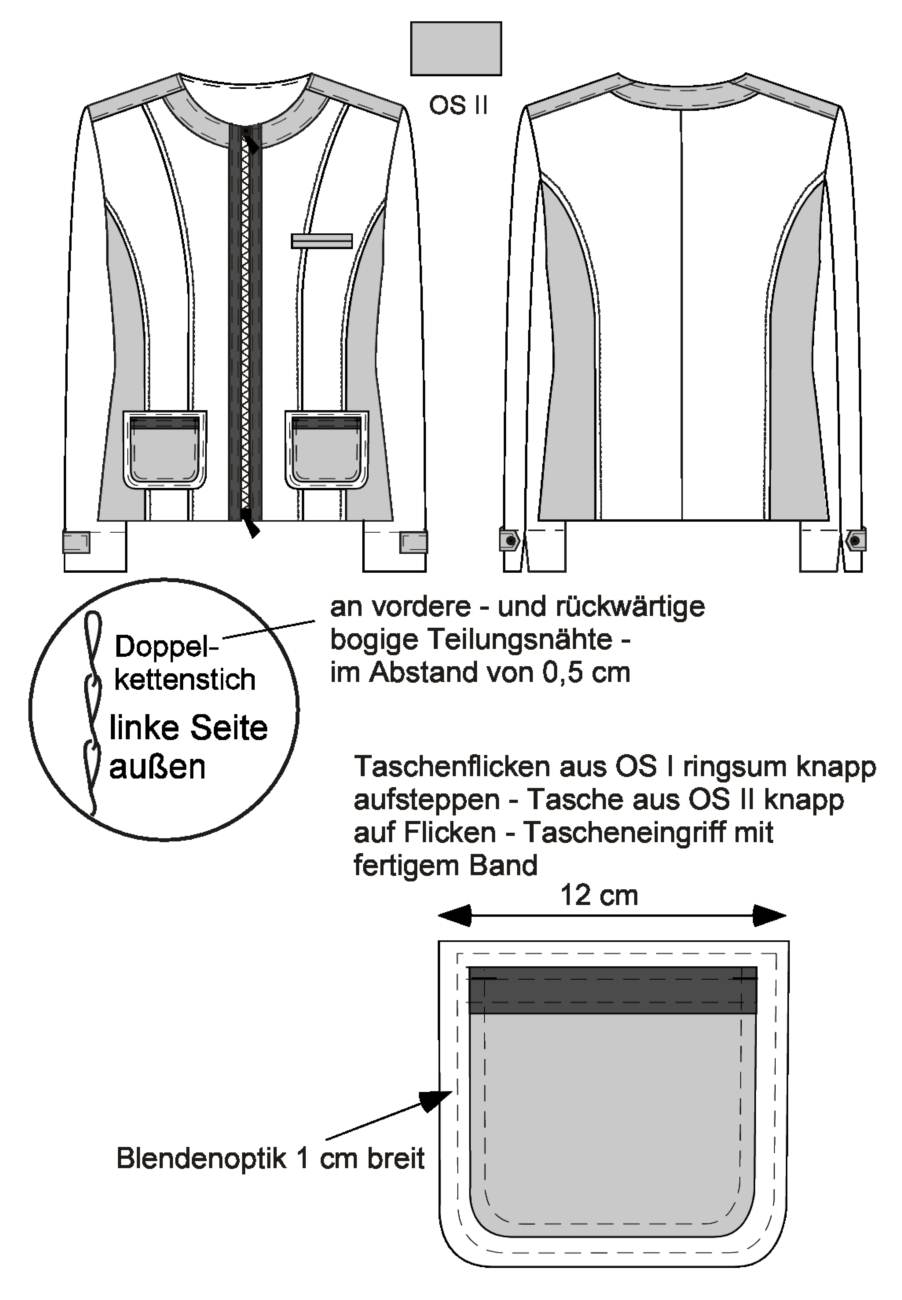 OS II

Doppelkettenstich

linke Seite außen

an vordere - und rückwärtige bogige Teilungsnähte - im Abstand von 0,5 cm

Taschenflicken aus OS I ringsum knapp aufsteppen - Tasche aus OS II knapp auf Flicken - Tascheneingriff mit fertigem Band

12 cm

Blendenoptik 1 cm breit